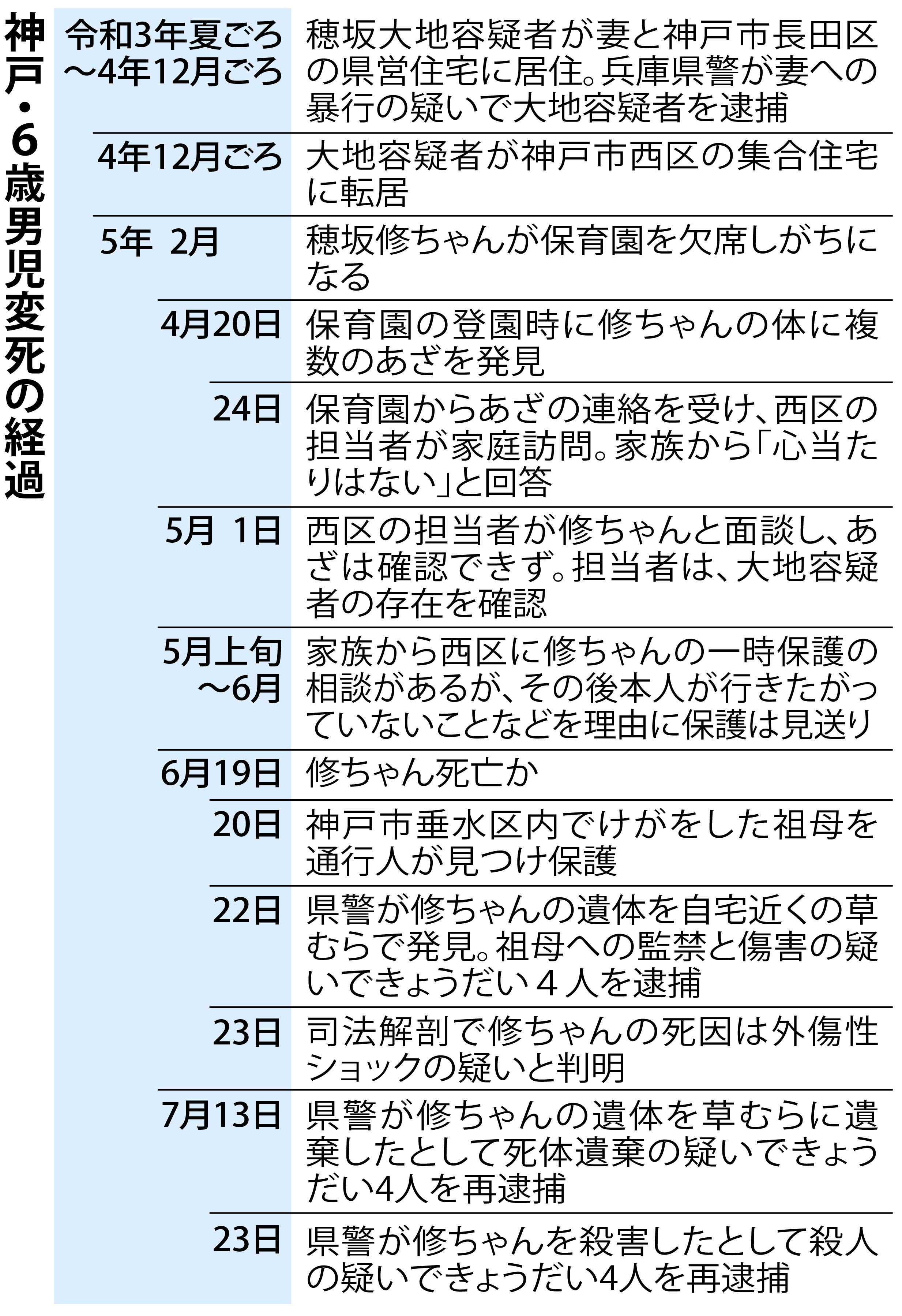 神戸・6歳男児変死の経過

| | |
|---|---|
| 令和3年夏ごろ～4年12月ごろ | 穂坂大地容疑者が妻と神戸市長田区の県営住宅に居住。兵庫県警が妻への暴行の疑いで大地容疑者を逮捕 |
| 4年12月ごろ | 大地容疑者が神戸市西区の集合住宅に転居 |
| 5年　2月 | 穂坂修ちゃんが保育園を欠席しがちになる |
| 4月20日 | 保育園の登園時に修ちゃんの体に複数のあざを発見 |
| 24日 | 保育園からあざの連絡を受け、西区の担当者が家庭訪問。家族から「心当たりはない」と回答 |
| 5月　1日 | 西区の担当者が修ちゃんと面談し、あざは確認できず。担当者は、大地容疑者の存在を確認 |
| 5月上旬～6月 | 家族から西区に修ちゃんの一時保護の相談があるが、その後本人が行きたがっていないことなどを理由に保護は見送り |
| 6月19日 | 修ちゃん死亡か |
| 20日 | 神戸市垂水区内でけがをした祖母を通行人が見つけ保護 |
| 22日 | 県警が修ちゃんの遺体を自宅近くの草むらで発見。祖母への監禁と傷害の疑いできょうだい４人を逮捕 |
| 23日 | 司法解剖で修ちゃんの死因は外傷性ショックの疑いと判明 |
| 7月13日 | 県警が修ちゃんの遺体を草むらに遺棄したとして死体遺棄の疑いできょうだい4人を再逮捕 |
| 23日 | 県警が修ちゃんを殺害したとして殺人の疑いできょうだい4人を再逮捕 |